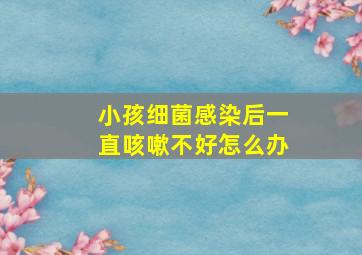 小孩细菌感染后一直咳嗽不好怎么办